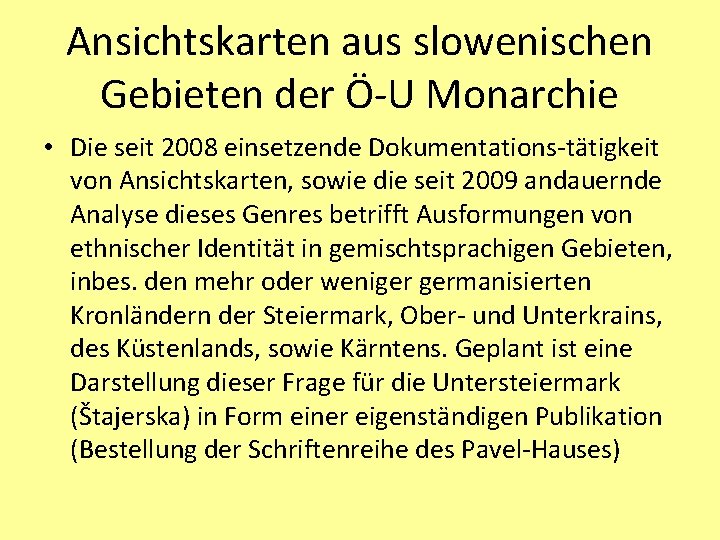 Ansichtskarten aus slowenischen Gebieten der Ö-U Monarchie

• Die seit 2008 einsetzende Dokumentations-tätigkeit von Ansichtskarten, sowie die seit 2009 andauernde Analyse dieses Genres betrifft Ausformungen von ethnischer Identität in gemischtsprachigen Gebieten, inbes. den mehr oder weniger germanisierten Kronländern der Steiermark, Ober- und Unterkrains, des Küstenlands, sowie Kärntens. Geplant ist eine Darstellung dieser Frage für die Untersteiermark (Štajerska) in Form einer eigenständigen Publikation (Bestellung der Schriftenreihe des Pavel-Hauses)